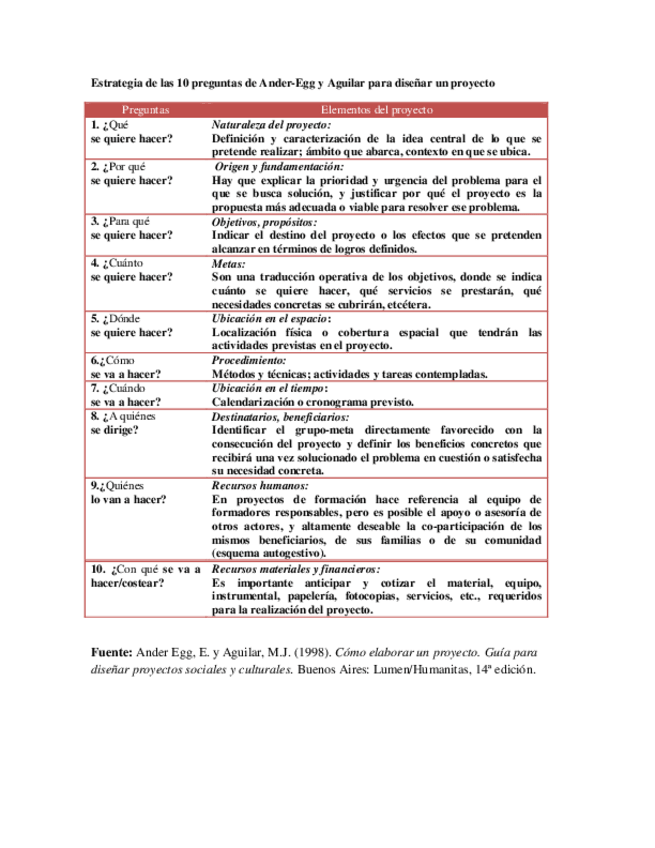 Estrategia de las 10 preguntas de Ander-Egg y Aguilar para diseñar un proyecto

| Preguntas | Elementos del proyecto |
|---|---|
| 1. ¿Qué se quiere hacer? | Naturaleza del proyecto: Definición y caracterización de la idea central de lo que se pretende realizar; ámbito que abarca, contexto en que se ubica. |
| 2. ¿Por qué se quiere hacer? | Origen y fundamentación: Hay que explicar la prioridad y urgencia del problema para el que se busca solución, y justificar por qué el proyecto es la propuesta más adecuada o viable para resolver ese problema. |
| 3. ¿Para qué se quiere hacer? | Objetivos, propósitos: Indicar el destino del proyecto o los efectos que se pretenden alcanzar en términos de logros definidos. |
| 4. ¿Cuánto se quiere hacer? | Metas: Son una traducción operativa de los objetivos, donde se indica cuánto se quiere hacer, qué servicios se prestarán, qué necesidades concretas se cubrirán, etcétera. |
| 5. ¿Dónde se quiere hacer? | Ubicación en el espacio: Localización física o cobertura espacial que tendrán las actividades previstas en el proyecto. |
| 6.¿Cómo se va a hacer? | Procedimiento: Métodos y técnicas; actividades y tareas contempladas. |
| 7. ¿Cuándo se va a hacer? | Ubicación en el tiempo: Calendarización o cronograma previsto. |
| 8. ¿A quiénes se dirige? | Destinatarios, beneficiarios: Identificar el grupo-meta directamente favorecido con la consecución del proyecto y definir los beneficios concretos que recibirá una vez solucionado el problema en cuestión o satisfecha su necesidad concreta. |
| 9.¿Quiénes lo van a hacer? | Recursos humanos: En proyectos de formación hace referencia al equipo de formadores responsables, pero es posible el apoyo o asesoría de otros actores, y altamente deseable la co-participación de los mismos beneficiarios, de sus familias o de su comunidad (esquema autogestivo). |
| 10. ¿Con qué se va a hacer/costear? | Recursos materiales y financieros: Es importante anticipar y cotizar el material, equipo, instrumental, papelería, fotocopias, servicios, etc., requeridos para la realización del proyecto. |

Fuente: Ander Egg, E. y Aguilar, M.J. (1998). Cómo elaborar un proyecto. Guía para diseñar proyectos sociales y culturales. Buenos Aires: Lumen/Humanitas, 14ª edición.